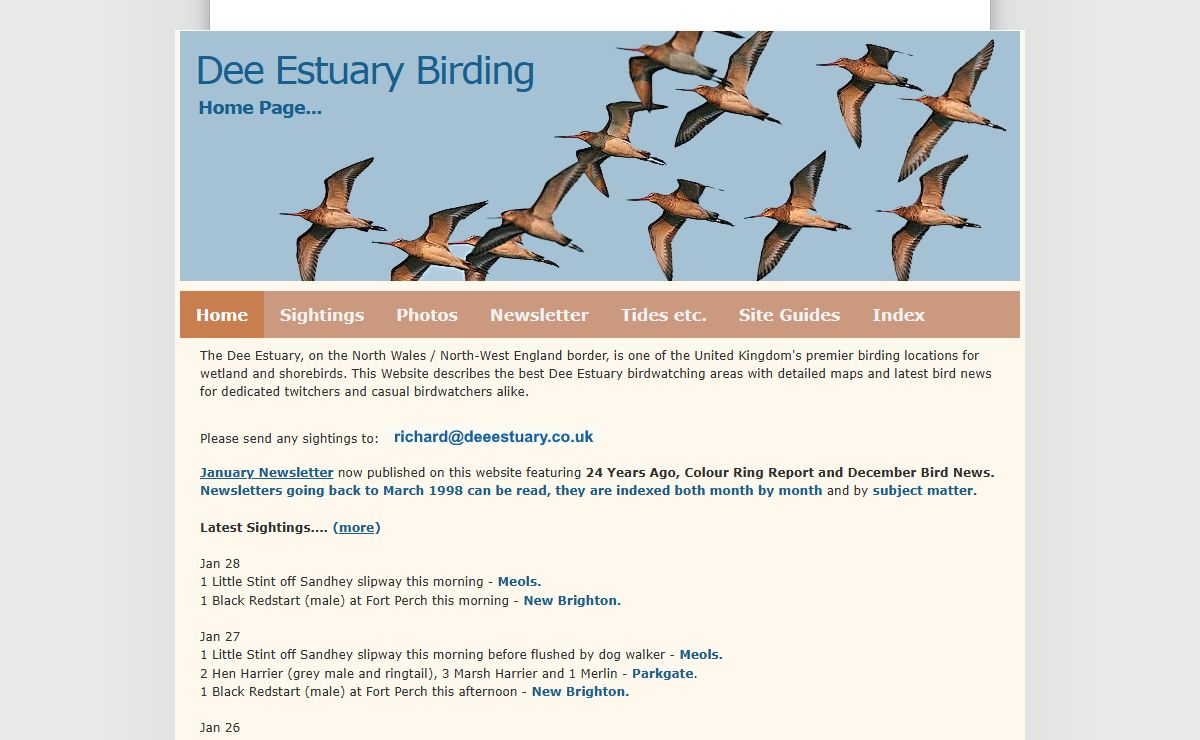 Dee Estuary Birding

Home Page...

Home Sightings Photos Newsletter Tides etc. Site Guides Index

The Dee Estuary, on the North Wales / North-West England border, is one of the United Kingdom's premier birding locations for wetland and shorebirds. This Website describes the best Dee Estuary birdwatching areas with detailed maps and latest bird news for dedicated twitchers and casual birdwatchers alike.

Please send any sightings to: richard@deeestuary.co.uk

January Newsletter now published on this website featuring 24 Years Ago, Colour Ring Report and December Bird News. Newsletters going back to March 1998 can be read, they are indexed both month by month and by subject matter.

Latest Sightings.... (more)

Jan 28
1 Little Stint off Sandhey slipway this morning - Meols.
1 Black Redstart (male) at Fort Perch this morning - New Brighton.

Jan 27
1 Little Stint off Sandhey slipway this morning before flushed by dog walker - Meols.
2 Hen Harrier (grey male and ringtail), 3 Marsh Harrier and 1 Merlin - Parkgate.
1 Black Redstart (male) at Fort Perch this afternoon - New Brighton.

Jan 26